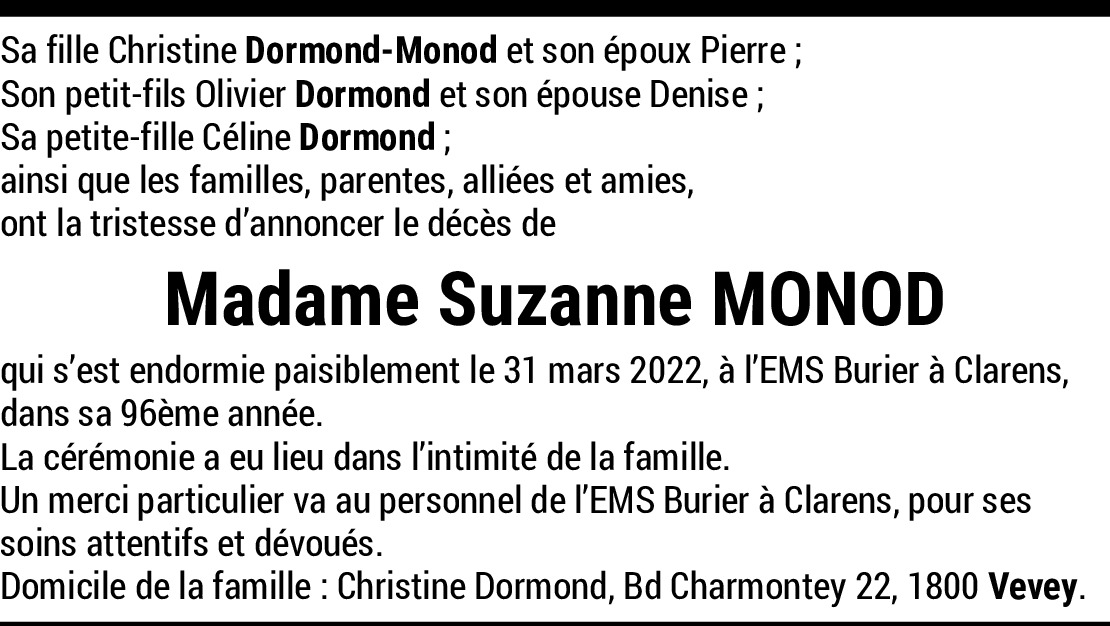 Sa fille Christine Dormond-Monod et son époux Pierre ;
Son petit-fils Olivier Dormond et son épouse Denise ;
Sa petite-fille Céline Dormond ;
ainsi que les familles, parentes, alliées et amies,
ont la tristesse d'annoncer le décès de

Madame Suzanne MONOD

qui s'est endormie paisiblement le 31 mars 2022, à l'EMS Burier à Clarens, dans sa 96ème année.
La cérémonie a eu lieu dans l'intimité de la famille.
Un merci particulier va au personnel de l'EMS Burier à Clarens, pour ses soins attentifs et dévoués.
Domicile de la famille : Christine Dormond, Bd Charmontey 22, 1800 Vevey.